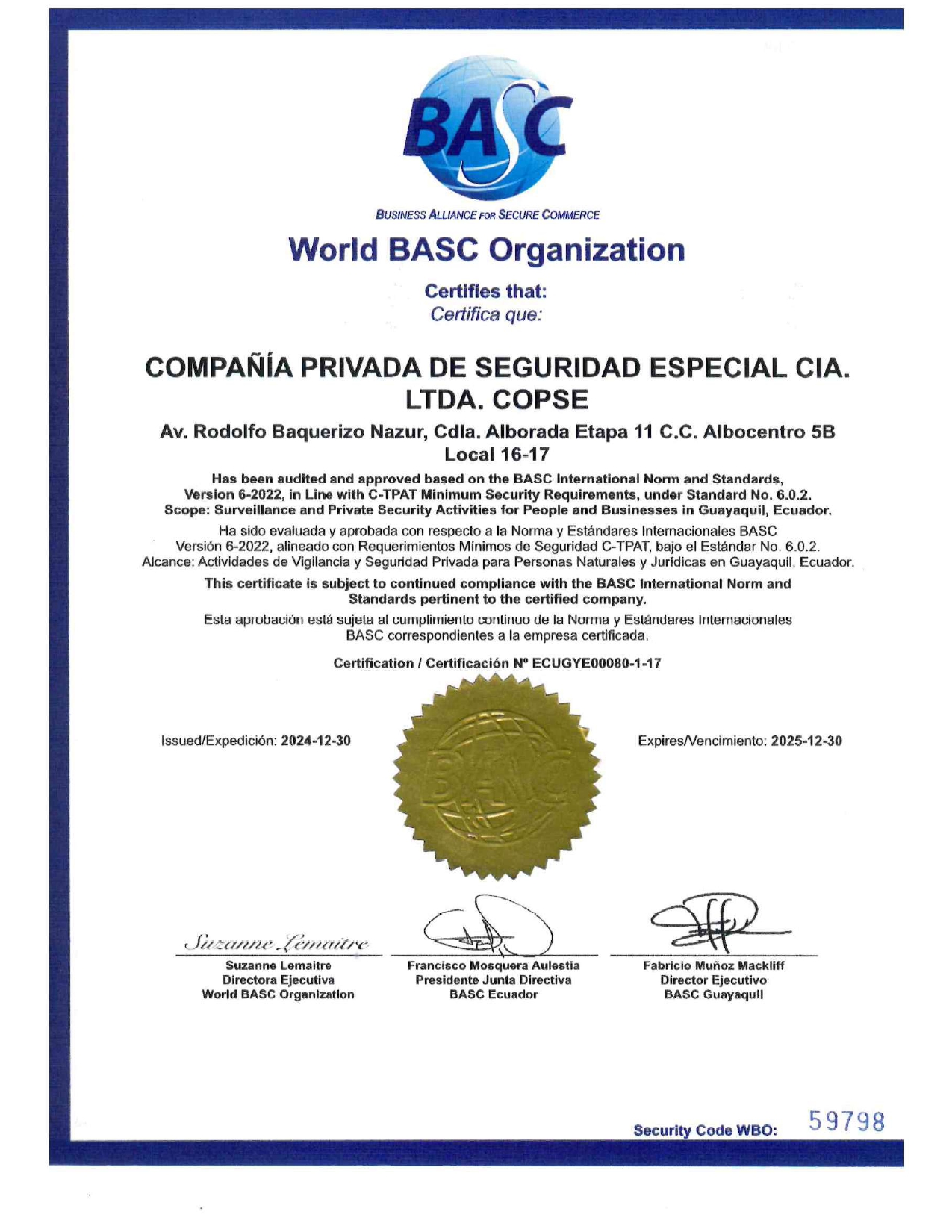 BASC

BUSINESS ALLIANCE FOR SECURE COMMERCE

World BASC Organization

Certifies that:
Certifica que:

COMPAÑÍA PRIVADA DE SEGURIDAD ESPECIAL CIA. LTDA. COPSE

Av. Rodolfo Baquerizo Nazur, Cdla. Alborada Etapa 11 C.C. Albocentro 5B Local 16-17

Has been audited and approved based on the BASC International Norm and Standards, Version 6-2022, in Line with C-TPAT Minimum Security Requirements, under Standard No. 6.0.2. Scope: Surveillance and Private Security Activities for People and Businesses in Guayaquil, Ecuador.

Ha sido evaluada y aprobada con respecto a la Norma y Estándares Internacionales BASC Versión 6-2022, alineado con Requerimientos Mínimos de Seguridad C-TPAT, bajo el Estándar No. 6.0.2. Alcance: Actividades de Vigilancia y Seguridad Privada para Personas Naturales y Jurídicas en Guayaquil, Ecuador.

This certificate is subject to continued compliance with the BASC International Norm and Standards pertinent to the certified company.

Esta aprobación está sujeta al cumplimiento continuo de la Norma y Estándares Internacionales BASC correspondientes a la empresa certificada.

Certification / Certificación Nº ECUGYE00080-1-17

Issued/Expedición: 2024-12-30

BASC

Expires/Vencimiento: 2025-12-30

Suzanne Lemaitre
Suzanne Lemaitre
Directora Ejecutiva
World BASC Organization

Francisco Mosquera Aulestia
Presidente Junta Directiva
BASC Ecuador

Fabricio Muñoz Mackliff
Director Ejecutivo
BASC Guayaquil

Security Code WBO: 59798